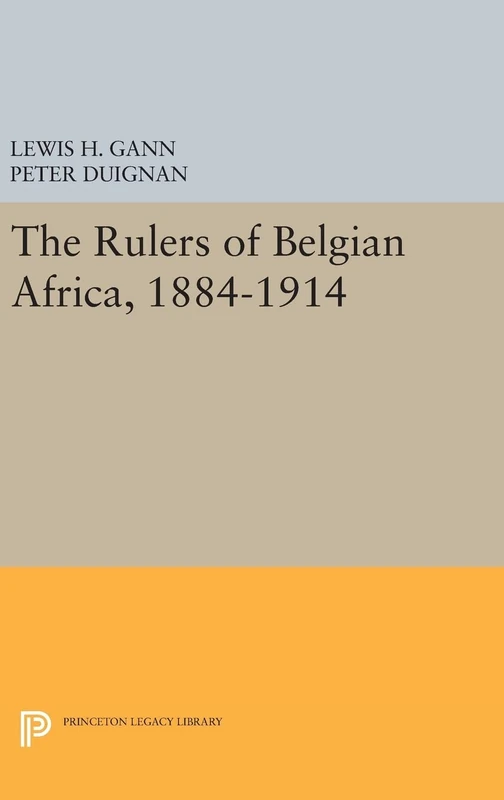 LEWIS H. GANN
PETER DUIGNAN

The Rulers of Belgian Africa, 1884-1914

PRINCETON LEGACY LIBRARY